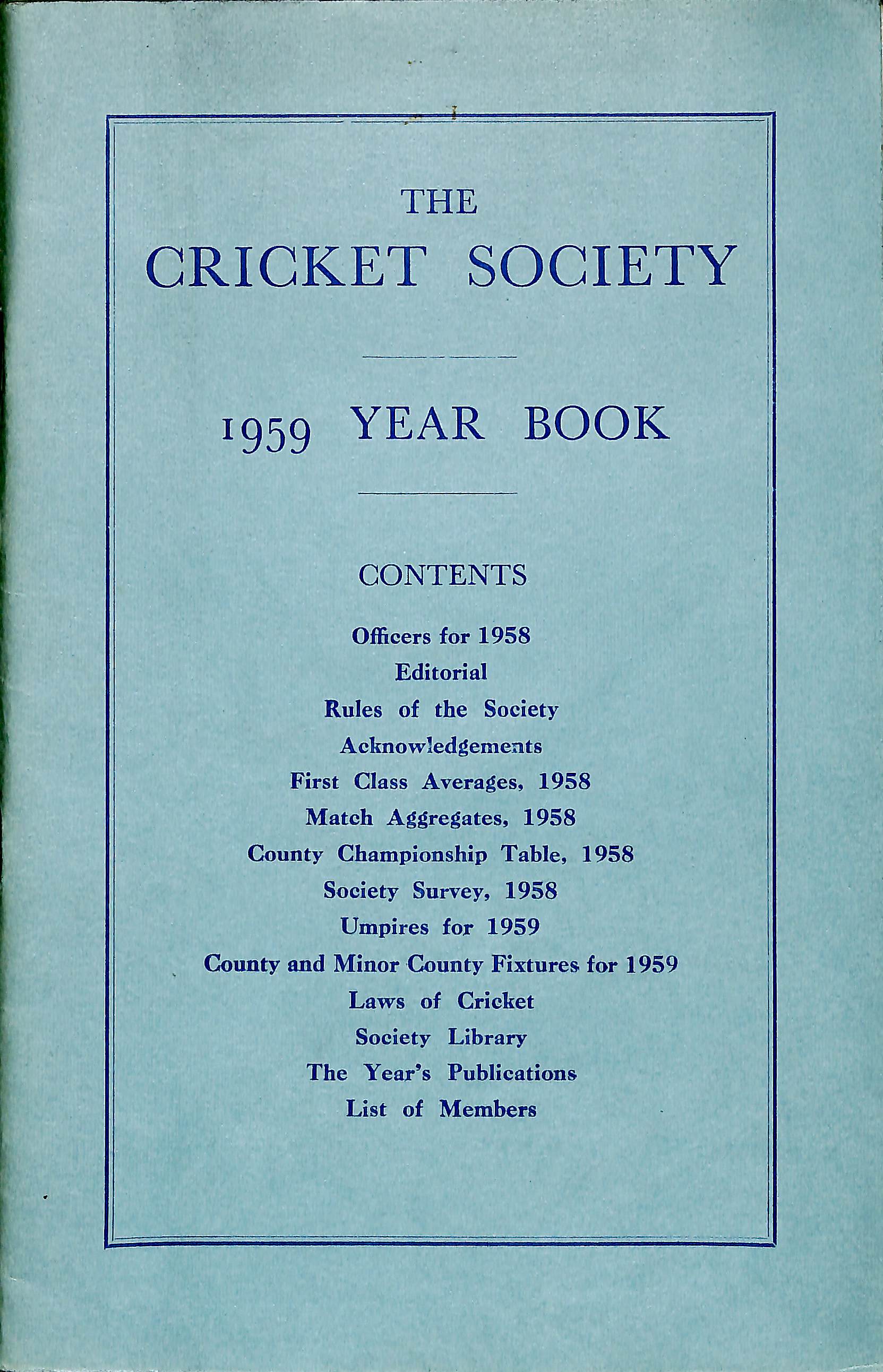 THE
CRICKET SOCIETY

1959 YEAR BOOK

CONTENTS

Officers for 1958
Editorial
Rules of the Society
Acknowledgements
First Class Averages, 1958
Match Aggregates, 1958
County Championship Table, 1958
Society Survey, 1958
Umpires for 1959
County and Minor County Fixtures for 1959
Laws of Cricket
Society Library
The Year's Publications
List of Members